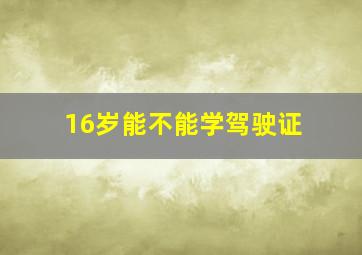 16岁能不能学驾驶证